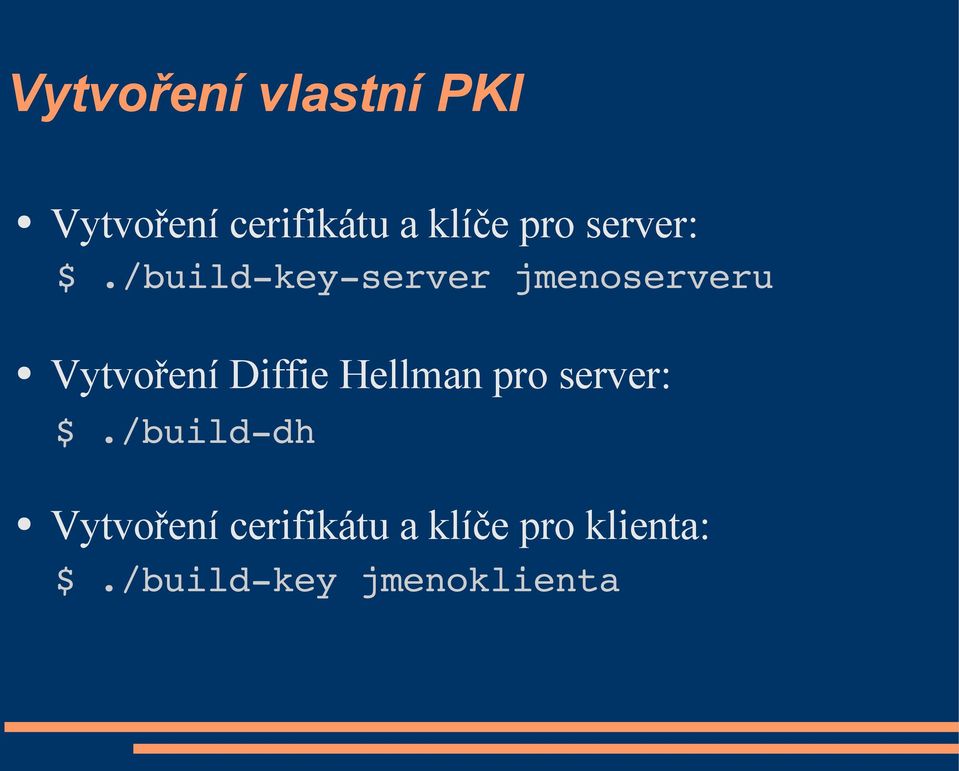 Vytvoření vlastní PKI

• Vytvoření cerifikátu a klíče pro server:
$ ./build-key-server jmenoserveru

• Vytvoření Diffie Hellman pro server:
$ ./build-dh

• Vytvoření cerifikátu a klíče pro klienta:
$ ./build-key jmenoklienta